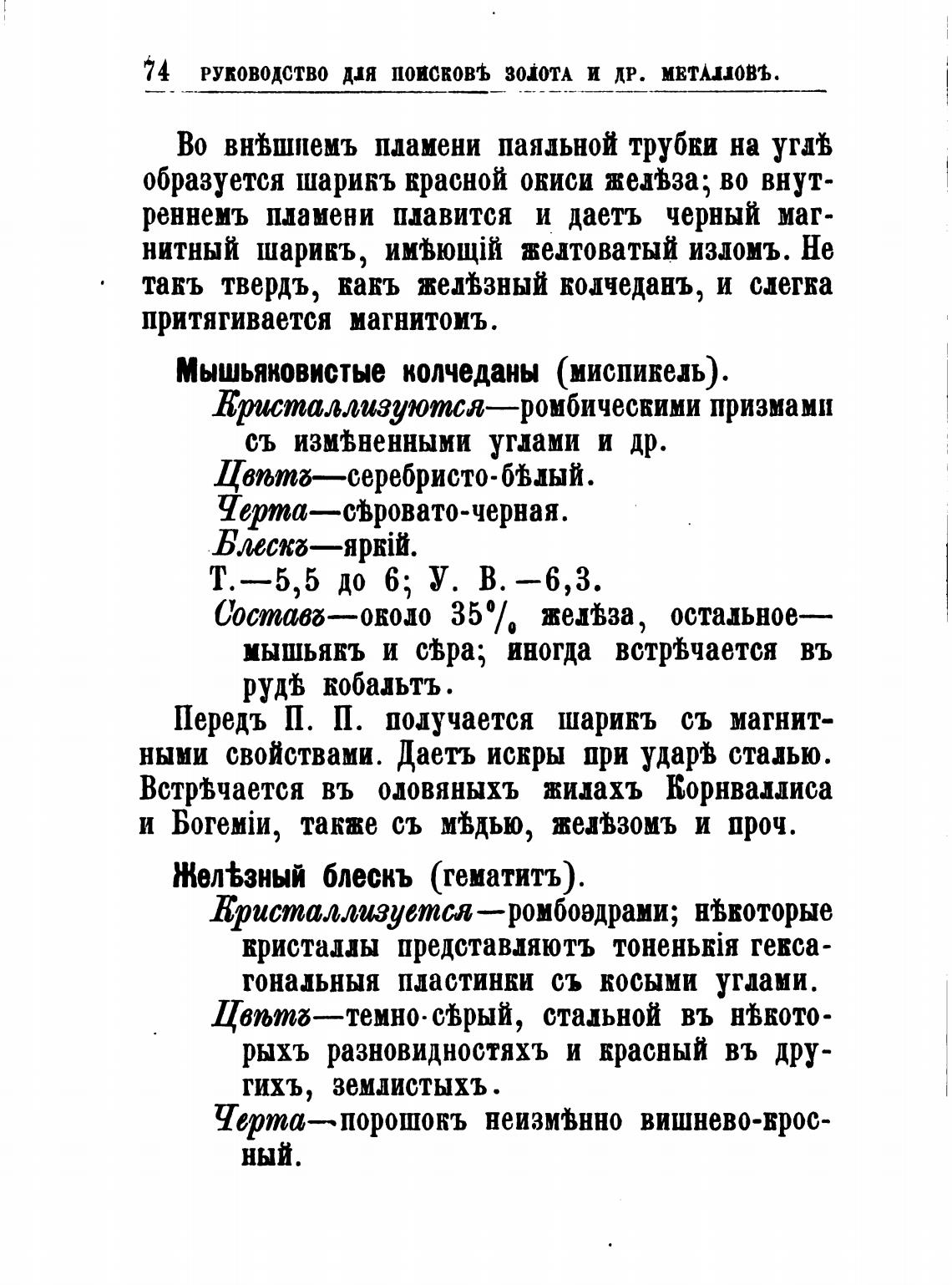 74 РУКОВОДСТВО ДЛЯ ПОИСКОВЪ ЗОЛОТА И ДР. МЕТАЛЛОВЪ.

Во внѣшнемъ пламени паяльной трубки на углѣ образуется шарикъ красной окиси желѣза; во внутреннемъ пламени плавится и даетъ черный магнитный шарикъ, имѣющій желтоватый изломъ. Не такъ твердъ, какъ желѣзный колчеданъ, и слегка притягивается магнитомъ.

Мышьяковистые колчеданы (миспикель).
Кристаллизуются—ромбическими призмами съ измѣненными углами и др.
Цвѣтъ—серебристо-бѣлый.
Черта—сѣровато-черная.
Блескъ—яркій.
Т.—5,5 до 6; У. В.—6,3.
Составъ—около 35% желѣза, остальное—мышьякъ и сѣра; иногда встрѣчается въ рудѣ кобальтъ.
Передъ П. П. получается шарикъ съ магнитными свойствами. Даетъ искры при ударѣ сталью. Встрѣчается въ оловяныхъ жилахъ Корнваллиса и Богеміи, также съ мѣдью, желѣзомъ и проч.

Желѣзный блескъ (гематитъ).
Кристаллизуется—ромбоэдрами; нѣкоторые кристаллы представляютъ тоненькія гексагональныя пластинки съ косыми углами.
Цвѣтъ—темно-сѣрый, стальной въ нѣкоторыхъ разновидностяхъ и красный въ другихъ, землистыхъ.
Черта—порошокъ неизмѣнно вишнево-кросный.